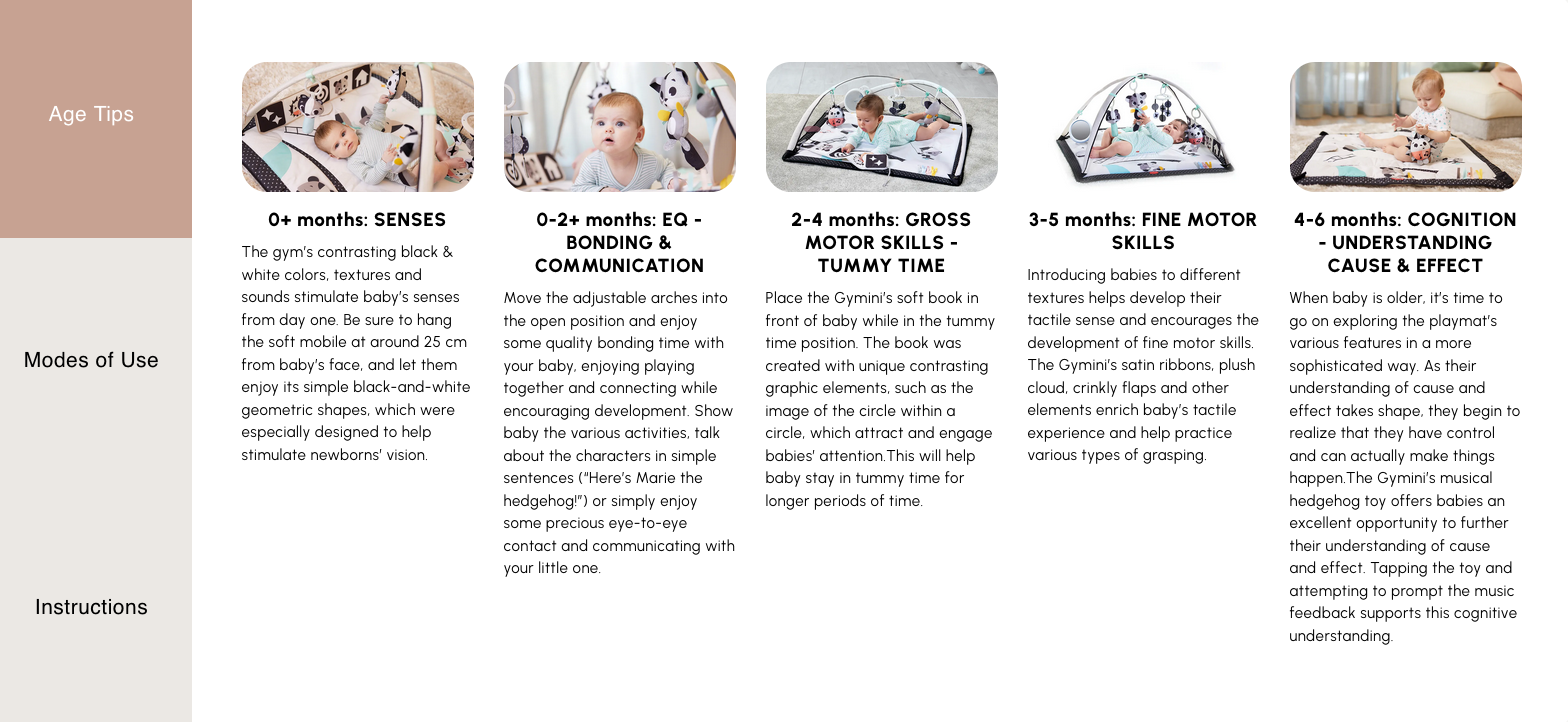 Age Tips

Modes of Use

Instructions

0+ months: SENSES

The gym's contrasting black & white colors, textures and sounds stimulate baby's senses from day one. Be sure to hang the soft mobile at around 25 cm from baby's face, and let them enjoy its simple black-and-white geometric shapes, which were especially designed to help stimulate newborns' vision.

0-2+ months: EQ - BONDING & COMMUNICATION

Move the adjustable arches into the open position and enjoy some quality bonding time with your baby, enjoying playing together and connecting while encouraging development. Show baby the various activities, talk about the characters in simple sentences ("Here's Marie the hedgehog!") or simply enjoy some precious eye-to-eye contact and communicating with your little one.

2-4 months: GROSS MOTOR SKILLS - TUMMY TIME

Place the Gymini's soft book in front of baby while in the tummy time position. The book was created with unique contrasting graphic elements, such as the image of the circle within a circle, which attract and engage babies' attention.This will help baby stay in tummy time for longer periods of time.

3-5 months: FINE MOTOR SKILLS

Introducing babies to different textures helps develop their tactile sense and encourages the development of fine motor skills. The Gymini's satin ribbons, plush cloud, crinkly flaps and other elements enrich baby's tactile experience and help practice various types of grasping.

4-6 months: COGNITION - UNDERSTANDING CAUSE & EFFECT

When baby is older, it's time to go on exploring the playmat's various features in a more sophisticated way. As their understanding of cause and effect takes shape, they begin to realize that they have control and can actually make things happen.The Gymini's musical hedgehog toy offers babies an excellent opportunity to further their understanding of cause and effect. Tapping the toy and attempting to prompt the music feedback supports this cognitive understanding.